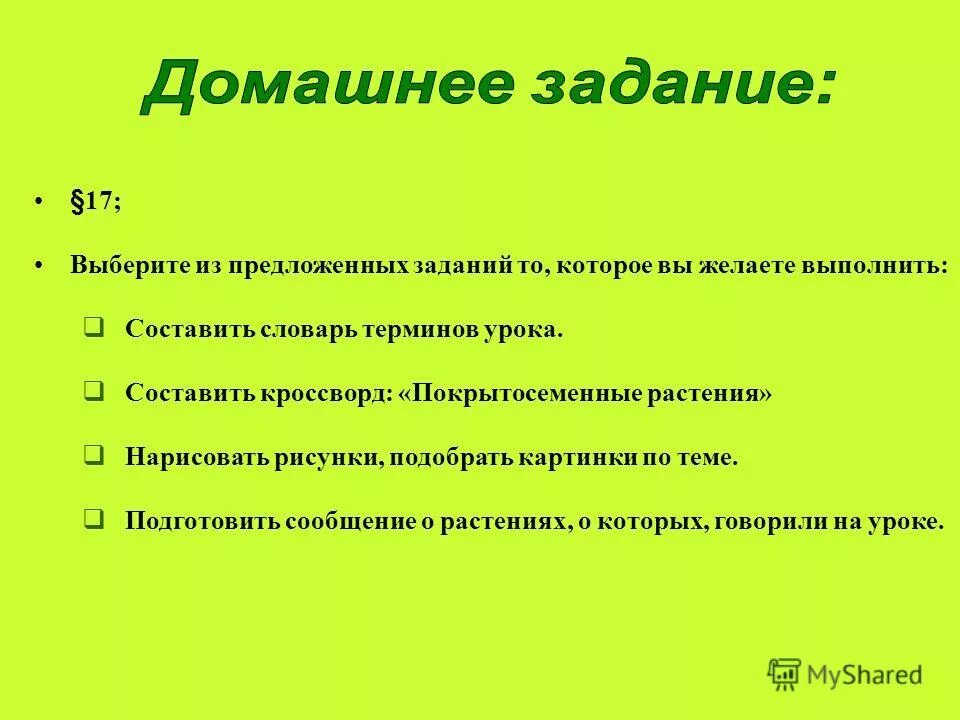 Домашнее задание:

• §17;

• Выберите из предложенных заданий то, которое вы желаете выполнить:

❑ Составить словарь терминов урока.

❑ Составить кроссворд: «Покрытосеменные растения»

❑ Нарисовать рисунки, подобрать картинки по теме.

❑ Подготовить сообщение о растениях, о которых, говорили на уроке.

MyShared